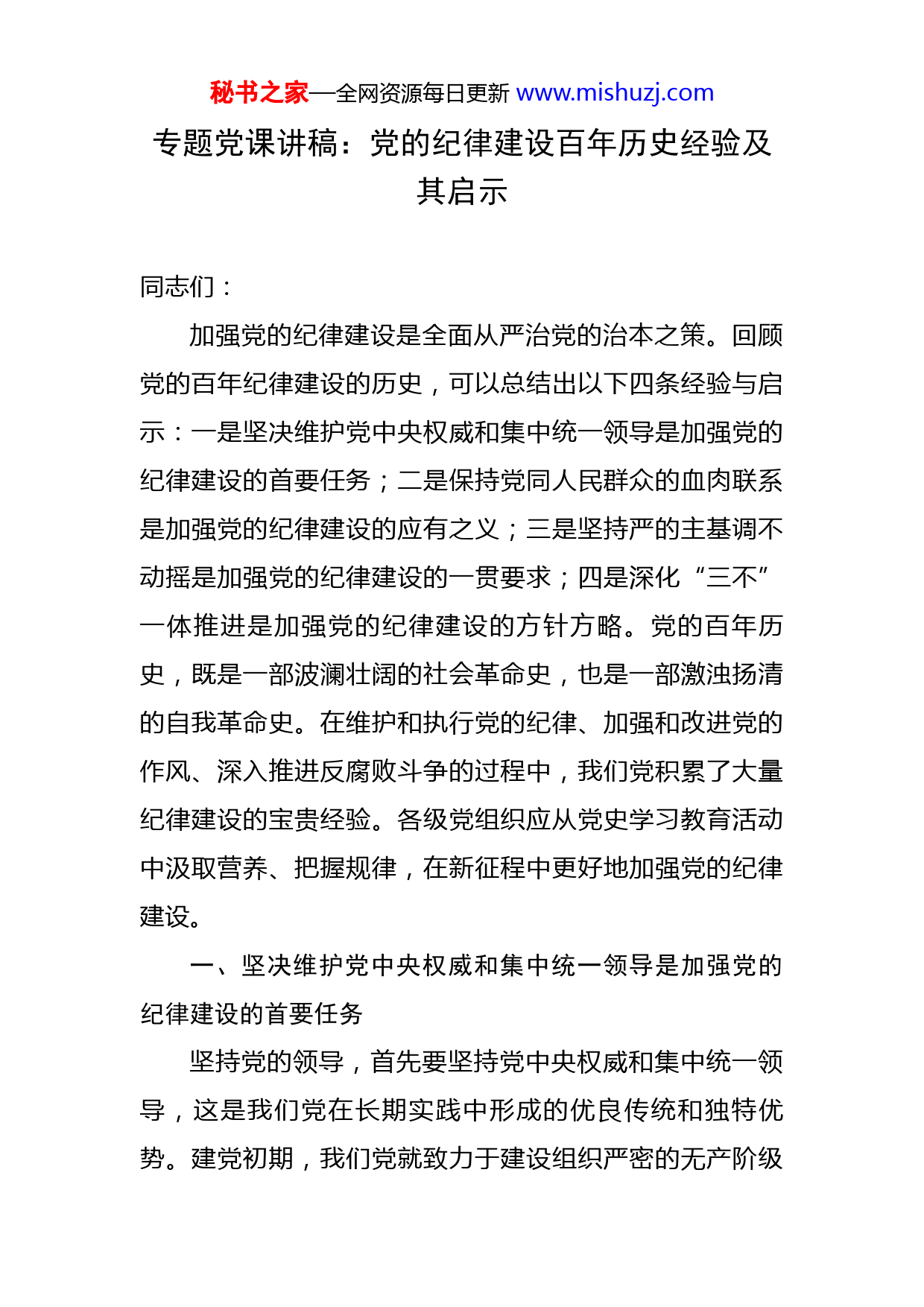 秘书之家—全网资源每日更新 www.mishuzj.com

专题党课讲稿：党的纪律建设百年历史经验及其启示

同志们：

加强党的纪律建设是全面从严治党的治本之策。回顾党的百年纪律建设的历史，可以总结出以下四条经验与启示：一是坚决维护党中央权威和集中统一领导是加强党的纪律建设的首要任务；二是保持党同人民群众的血肉联系是加强党的纪律建设的应有之义；三是坚持严的主基调不动摇是加强党的纪律建设的一贯要求；四是深化“三不”一体推进是加强党的纪律建设的方针方略。党的百年历史，既是一部波澜壮阔的社会革命史，也是一部激浊扬清的自我革命史。在维护和执行党的纪律、加强和改进党的作风、深入推进反腐败斗争的过程中，我们党积累了大量纪律建设的宝贵经验。各级党组织应从党史学习教育活动中汲取营养、把握规律，在新征程中更好地加强党的纪律建设。

一、坚决维护党中央权威和集中统一领导是加强党的纪律建设的首要任务

坚持党的领导，首先要坚持党中央权威和集中统一领导，这是我们党在长期实践中形成的优良传统和独特优势。建党初期，我们党就致力于建设组织严密的无产阶级